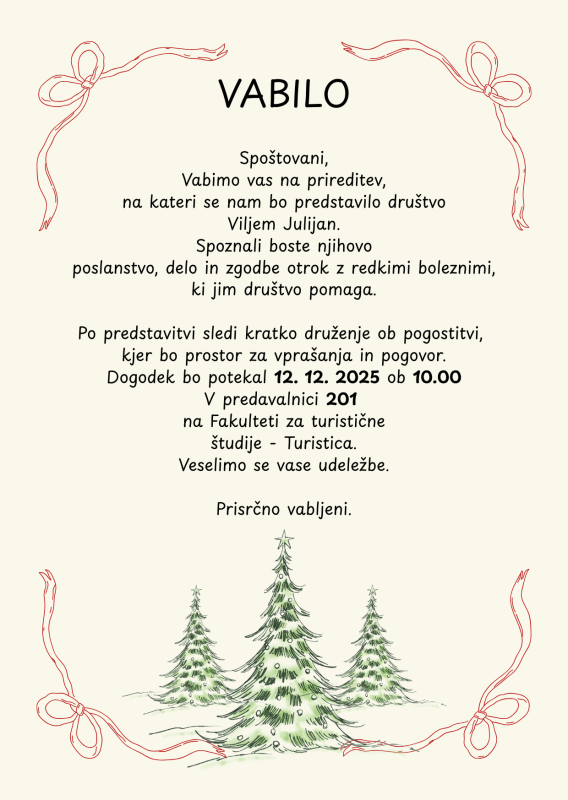 VABILO

Spoštovani,
Vabimo vas na prireditev,
na kateri se nam bo predstavilo društvo
Viljem Julijan.
Spoznali boste njihovo
poslanstvo, delo in zgodbe otrok z redkimi boleznimi,
ki jim društvo pomaga.

Po predstavitvi sledi kratko druženje ob pogostitvi,
kjer bo prostor za vprašanja in pogovor.
Dogodek bo potekal 12. 12. 2025 ob 10.00
V predavalnici 201
na Fakulteti za turistične
študije - Turistica.
Veselimo se vase udeležbe.

Prisrčno vabljeni.